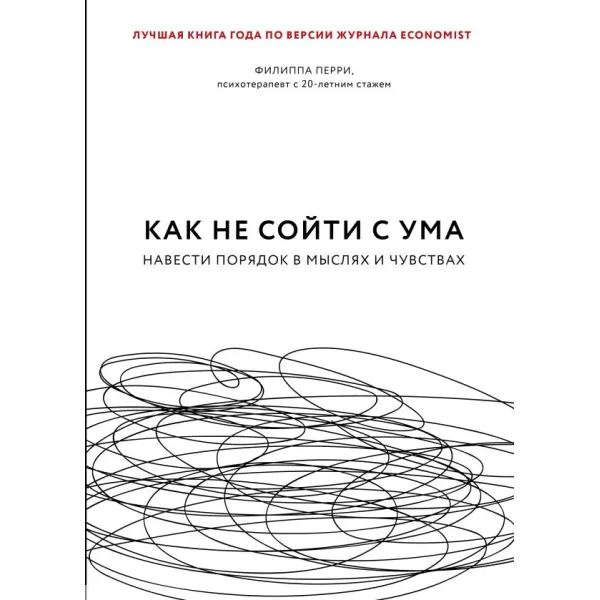 ЛУЧШАЯ КНИГА ГОДА ПО ВЕРСИИ ЖУРНАЛА ECONOMIST

ФИЛИППА ПЕРРИ,
психотерапевт с 20-летним стажем

КАК НЕ СОЙТИ С УМА

НАВЕСТИ ПОРЯДОК В МЫСЛЯХ И ЧУВСТВАХ